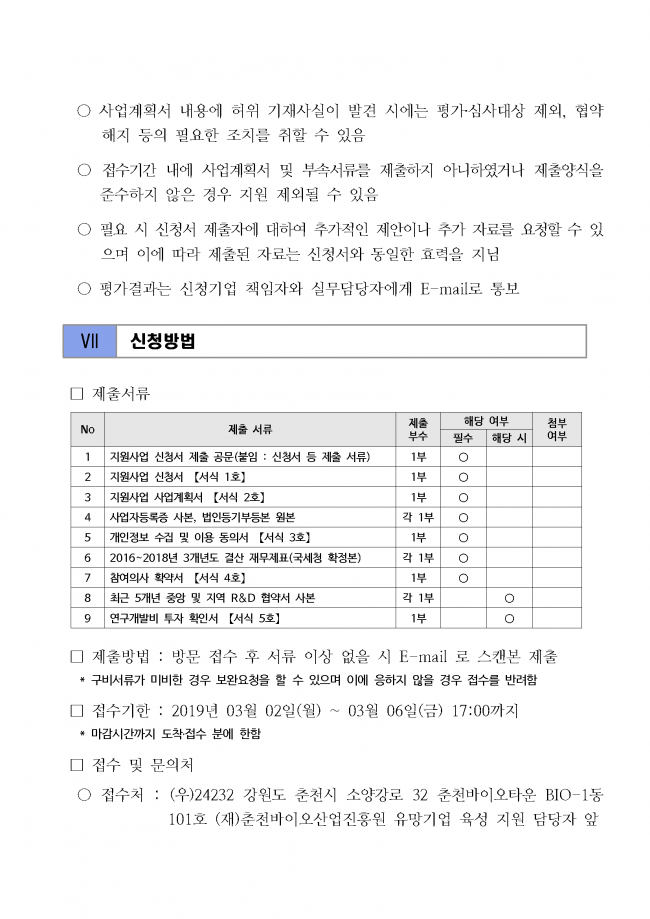 ○ 사업계획서 내용에 허위 기재사실이 발견 시에는 평가·심사대상 제외, 협약 해지 등의 필요한 조치를 취할 수 있음

○ 접수기간 내에 사업계획서 및 부속서류를 제출하지 아니하였거나 제출양식을 준수하지 않은 경우 지원 제외될 수 있음

○ 필요 시 신청서 제출자에 대하여 추가적인 제안이나 추가 자료를 요청할 수 있으며 이에 따라 제출된 자료는 신청서와 동일한 효력을 지님

○ 평가결과는 신청기업 책임자와 실무담당자에게 E-mail로 통보

Ⅶ 신청방법

□ 제출서류

| No | 제출 서류 | 제출 부수 | 해당 여부 필수 | 해당 여부 해당 시 | 첨부 여부 |
|---|---|---|---|---|---|
| 1 | 지원사업 신청서 제출 공문(붙임 : 신청서 등 제출 서류) | 1부 | ○ | | |
| 2 | 지원사업 신청서 【서식 1호】 | 1부 | ○ | | |
| 3 | 지원사업 사업계획서 【서식 2호】 | 1부 | ○ | | |
| 4 | 사업자등록증 사본, 법인등기부등본 원본 | 각 1부 | ○ | | |
| 5 | 개인정보 수집 및 이용 동의서 【서식 3호】 | 1부 | ○ | | |
| 6 | 2016~2018년 3개년도 결산 재무제표(국세청 확정본) | 각 1부 | ○ | | |
| 7 | 참여의사 확약서 【서식 4호】 | 1부 | ○ | | |
| 8 | 최근 5개년 중앙 및 지역 R&D 협약서 사본 | 각 1부 | | ○ | |
| 9 | 연구개발비 투자 확인서 【서식 5호】 | 1부 | | ○ | |

□ 제출방법 : 방문 접수 후 서류 이상 없을 시 E-mail 로 스캔본 제출
* 구비서류가 미비한 경우 보완요청을 할 수 있으며 이에 응하지 않을 경우 접수를 반려함

□ 접수기한 : 2019년 03월 02일(월) ~ 03월 06일(금) 17:00까지
* 마감시간까지 도착·접수 분에 한함

□ 접수 및 문의처

○ 접수처 : (우)24232 강원도 춘천시 소양강로 32 춘천바이오타운 BIO-1동 101호 (재)춘천바이오산업진흥원 유망기업 육성 지원 담당자 앞